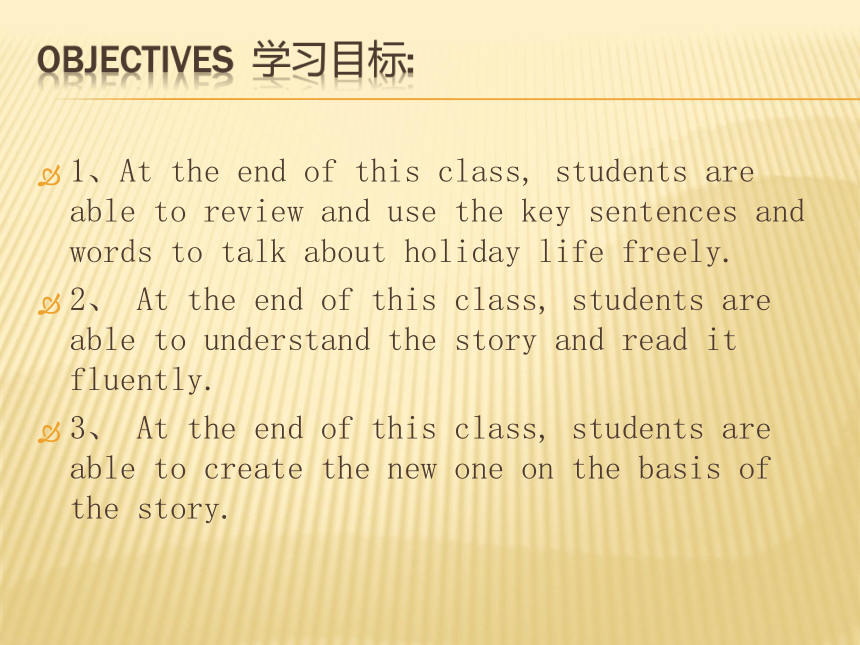 OBJECTIVES 学习目标:

1、At the end of this class, students are able to review and use the key sentences and words to talk about holiday life freely.

2、 At the end of this class, students are able to understand the story and read it fluently.

3、 At the end of this class, students are able to create the new one on the basis of the story.